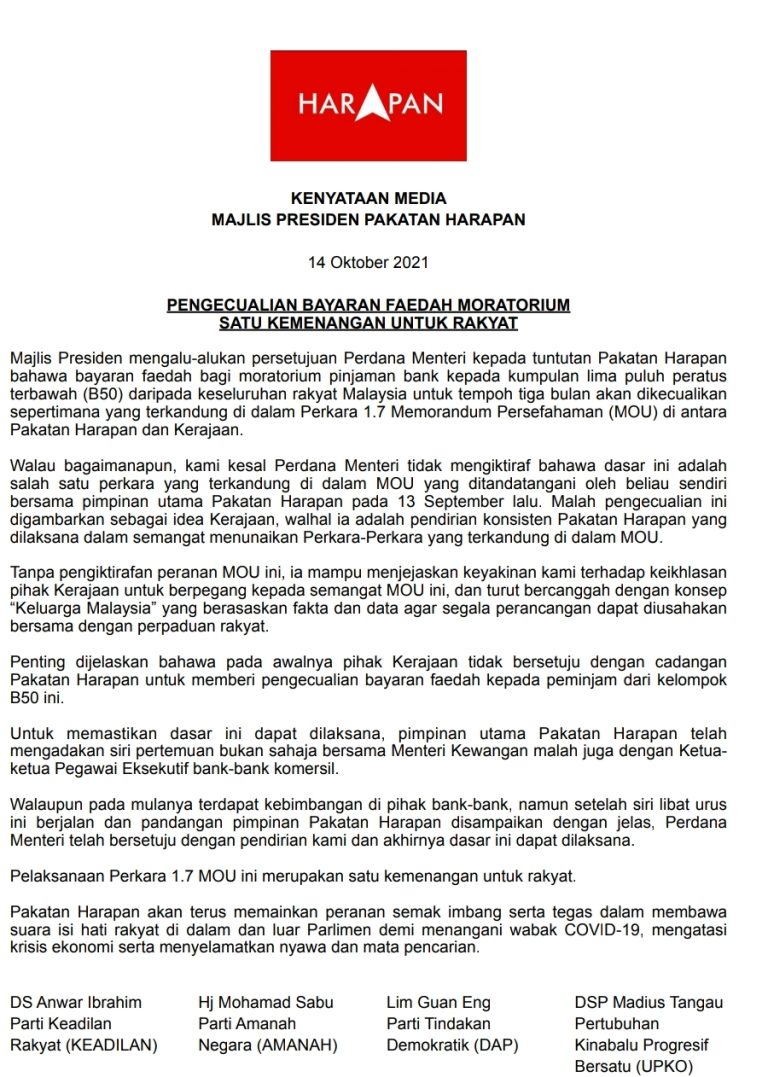 HARAPAN

KENYATAAN MEDIA
MAJLIS PRESIDEN PAKATAN HARAPAN

14 Oktober 2021

PENGECUALIAN BAYARAN FAEDAH MORATORIUM
SATU KEMENANGAN UNTUK RAKYAT

Majlis Presiden mengalu-alukan persetujuan Perdana Menteri kepada tuntutan Pakatan Harapan bahawa bayaran faedah bagi moratorium pinjaman bank kepada kumpulan lima puluh peratus terbawah (B50) daripada keseluruhan rakyat Malaysia untuk tempoh tiga bulan akan dikecualikan sepertimana yang terkandung di dalam Perkara 1.7 Memorandum Persefahaman (MOU) di antara Pakatan Harapan dan Kerajaan.

Walau bagaimanapun, kami kesal Perdana Menteri tidak mengiktiraf bahawa dasar ini adalah salah satu perkara yang terkandung di dalam MOU yang ditandatangani oleh beliau sendiri bersama pimpinan utama Pakatan Harapan pada 13 September lalu. Malah pengecualian ini digambarkan sebagai idea Kerajaan, walhal ia adalah pendirian konsisten Pakatan Harapan yang dilaksana dalam semangat menunaikan Perkara-Perkara yang terkandung di dalam MOU.

Tanpa pengiktirafan peranan MOU ini, ia mampu menjejaskan keyakinan kami terhadap keikhlasan pihak Kerajaan untuk berpegang kepada semangat MOU ini, dan turut bercanggah dengan konsep "Keluarga Malaysia" yang berasaskan fakta dan data agar segala perancangan dapat diusahakan bersama dengan perpaduan rakyat.

Penting dijelaskan bahawa pada awalnya pihak Kerajaan tidak bersetuju dengan cadangan Pakatan Harapan untuk memberi pengecualian bayaran faedah kepada peminjam dari kelompok B50 ini.

Untuk memastikan dasar ini dapat dilaksana, pimpinan utama Pakatan Harapan telah mengadakan siri pertemuan bukan sahaja bersama Menteri Kewangan malah juga dengan Ketua-ketua Pegawai Eksekutif bank-bank komersil.

Walaupun pada mulanya terdapat kebimbangan di pihak bank-bank, namun setelah siri libat urus ini berjalan dan pandangan pimpinan Pakatan Harapan disampaikan dengan jelas, Perdana Menteri telah bersetuju dengan pendirian kami dan akhirnya dasar ini dapat dilaksana.

Pelaksanaan Perkara 1.7 MOU ini merupakan satu kemenangan untuk rakyat.

Pakatan Harapan akan terus memainkan peranan semak imbang serta tegas dalam membawa suara isi hati rakyat di dalam dan luar Parlimen demi menangani wabak COVID-19, mengatasi krisis ekonomi serta menyelamatkan nyawa dan mata pencarian.

DS Anwar Ibrahim
Parti Keadilan
Rakyat (KEADILAN)

Hj Mohamad Sabu
Parti Amanah
Negara (AMANAH)

Lim Guan Eng
Parti Tindakan
Demokratik (DAP)

DSP Madius Tangau
Pertubuhan
Kinabalu Progresif
Bersatu (UPKO)